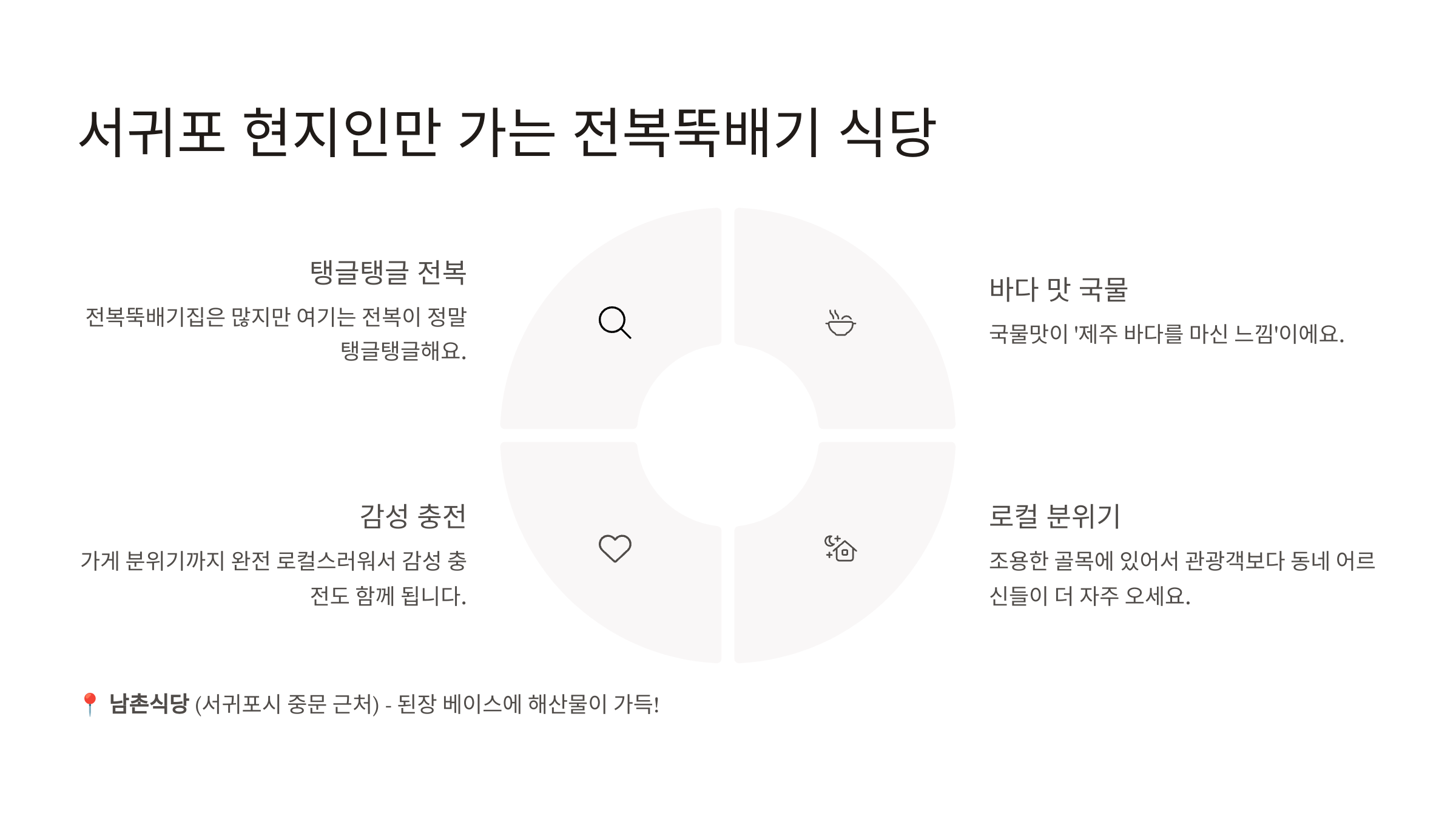 서귀포 현지인만 가는 전복뚝배기 식당

탱글탱글 전복

전복뚝배기집은 많지만 여기는 전복이 정말 탱글탱글해요.

감성 충전

가게 분위기까지 완전 로컬스러워서 감성 충전도 함께 됩니다.

바다 맛 국물

국물맛이 '제주 바다를 마신 느낌'이에요.

로컬 분위기

조용한 골목에 있어서 관광객보다 동네 어르신들이 더 자주 오세요.

📍 남촌식당 (서귀포시 중문 근처) - 된장 베이스에 해산물이 가득!